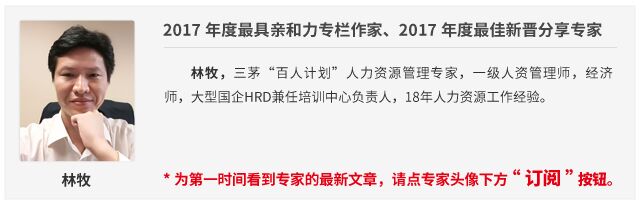 2017 年度最具亲和力专栏作家、2017 年度最佳新晋分享专家

林牧，三茅“百人计划”人力资源管理专家，一级人资管理师，经济师，大型国企HRD兼任培训中心负责人，18年人力资源工作经验。

林牧

* 为第一时间看到专家的最新文章，请点专家头像下方“订阅”按钮。